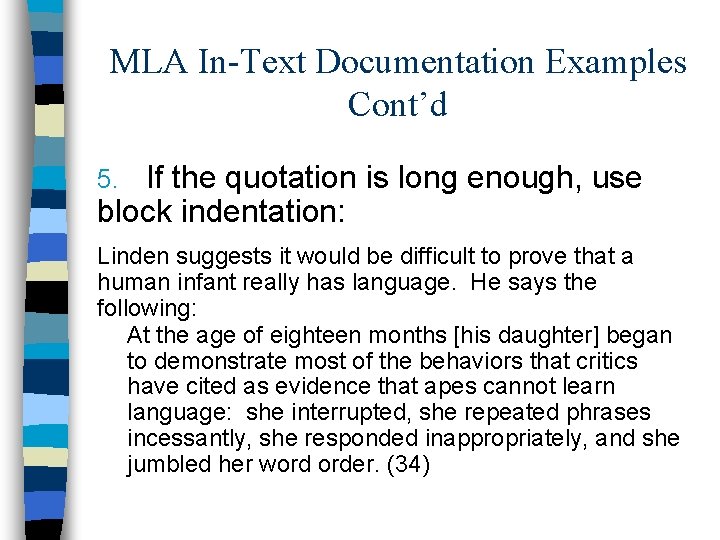 MLA In-Text Documentation Examples Cont'd

5. If the quotation is long enough, use block indentation:

Linden suggests it would be difficult to prove that a human infant really has language. He says the following:

At the age of eighteen months [his daughter] began to demonstrate most of the behaviors that critics have cited as evidence that apes cannot learn language: she interrupted, she repeated phrases incessantly, she responded inappropriately, and she jumbled her word order. (34)